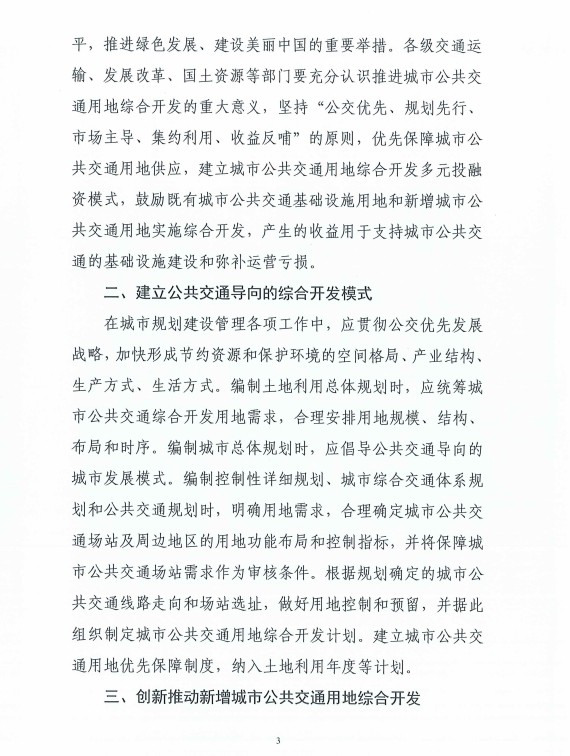 平，推进绿色发展、建设美丽中国的重要举措。各级交通运输、发展改革、国土资源等部门要充分认识推进城市公共交通用地综合开发的重大意义，坚持“公交优先、规划先行、市场主导、集约利用、收益反哺”的原则，优先保障城市公共交通用地供应，建立城市公共交通用地综合开发多元投融资模式，鼓励既有城市公共交通基础设施用地和新增城市公共交通用地实施综合开发，产生的收益用于支持城市公共交通的基础设施建设和弥补运营亏损。

二、建立公共交通导向的综合开发模式

在城市规划建设管理各项工作中，应贯彻公交优先发展战略，加快形成节约资源和保护环境的空间格局、产业结构、生产方式、生活方式。编制土地利用总体规划时，应统筹城市公共交通综合开发用地需求，合理安排用地规模、结构、布局和时序。编制城市总体规划时，应倡导公共交通导向的城市发展模式。编制控制性详细规划、城市综合交通体系规划和公共交通规划时，明确用地需求，合理确定城市公共交通场站及周边地区的用地功能布局和控制指标，并将保障城市公共交通场站需求作为审核条件。根据规划确定的城市公共交通线路走向和场站选址，做好用地控制和预留，并据此组织制定城市公共交通用地综合开发计划。建立城市公共交通用地优先保障制度，纳入土地利用年度等计划。

三、创新推动新增城市公共交通用地综合开发

3